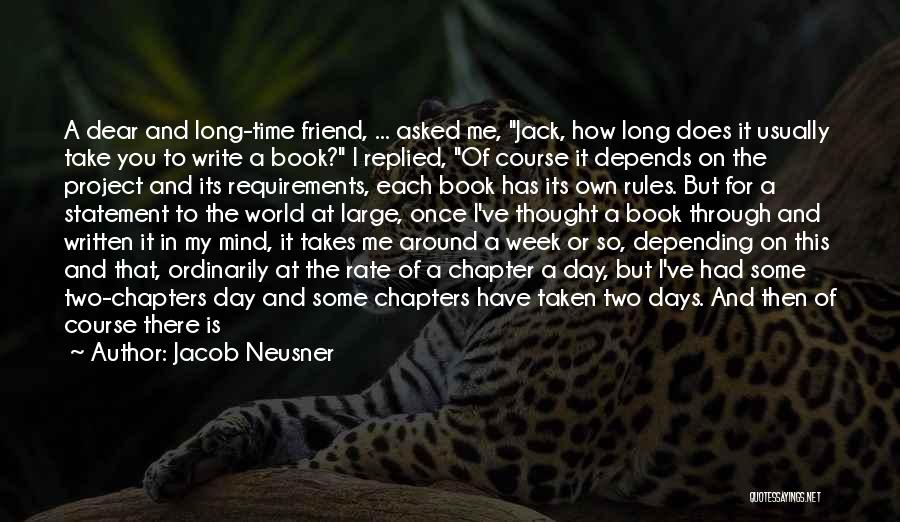 A dear and long-time friend, ... asked me, "Jack, how long does it usually take you to write a book?" I replied, "Of course it depends on the project and its requirements, each book has its own rules. But for a statement to the world at large, once I've thought a book through and written it in my mind, it takes me around a week or so, depending on this and that, ordinarily at the rate of a chapter a day, but I've had some two-chapters day and some chapters have taken two days. And then of course there is

~ Author: Jacob Neusner

QUOTESSAYINGS.NET